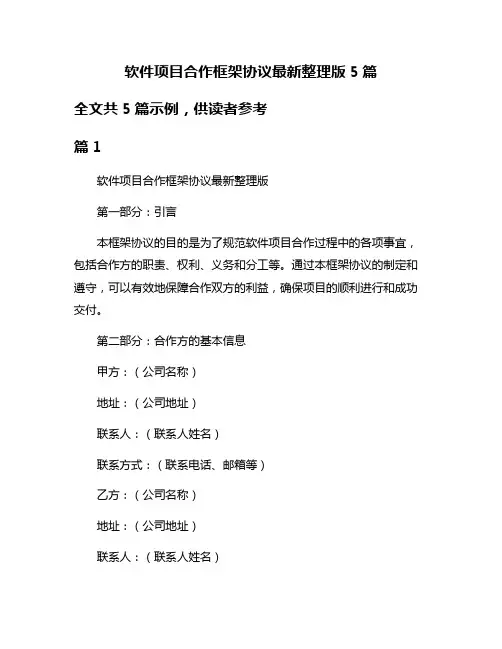 软件项目合作框架协议最新整理版 5 篇

全文共 5 篇示例，供读者参考

篇 1

软件项目合作框架协议最新整理版

第一部分：引言

本框架协议的目的是为了规范软件项目合作过程中的各项事宜，包括合作方的职责、权利、义务和分工等。通过本框架协议的制定和遵守，可以有效地保障合作双方的利益，确保项目的顺利进行和成功交付。

第二部分：合作方的基本信息

甲方：（公司名称）

地址：（公司地址）

联系人：（联系人姓名）

联系方式：（联系电话、邮箱等）

乙方：（公司名称）

地址：（公司地址）

联系人：（联系人姓名）